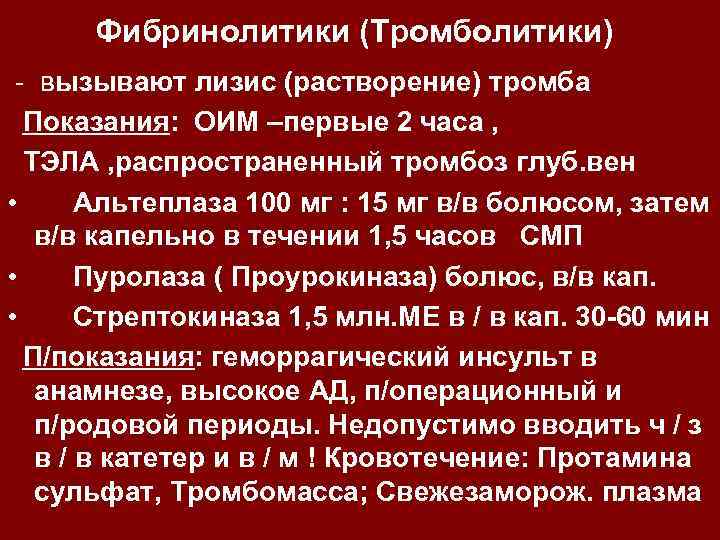 Фибринолитики (Тромболитики)

- вызывают лизис (растворение) тромба

Показания: ОИМ –первые 2 часа ,

ТЭЛА ,распространенный тромбоз глуб.вен

• Альтеплаза 100 мг : 15 мг в/в болюсом, затем в/в капельно в течении 1,5 часов СМП

• Пуролаза ( Проурокиназа) болюс, в/в кап.

• Стрептокиназа 1,5 млн.МЕ в / в кап. 30-60 мин

П/показания: геморрагический инсульт в анамнезе, высокое АД, п/операционный и п/родовой периоды. Недопустимо вводить ч / з в / в катетер и в / м ! Кровотечение: Протамина сульфат, Тромбомасса; Свежезаморож. плазма